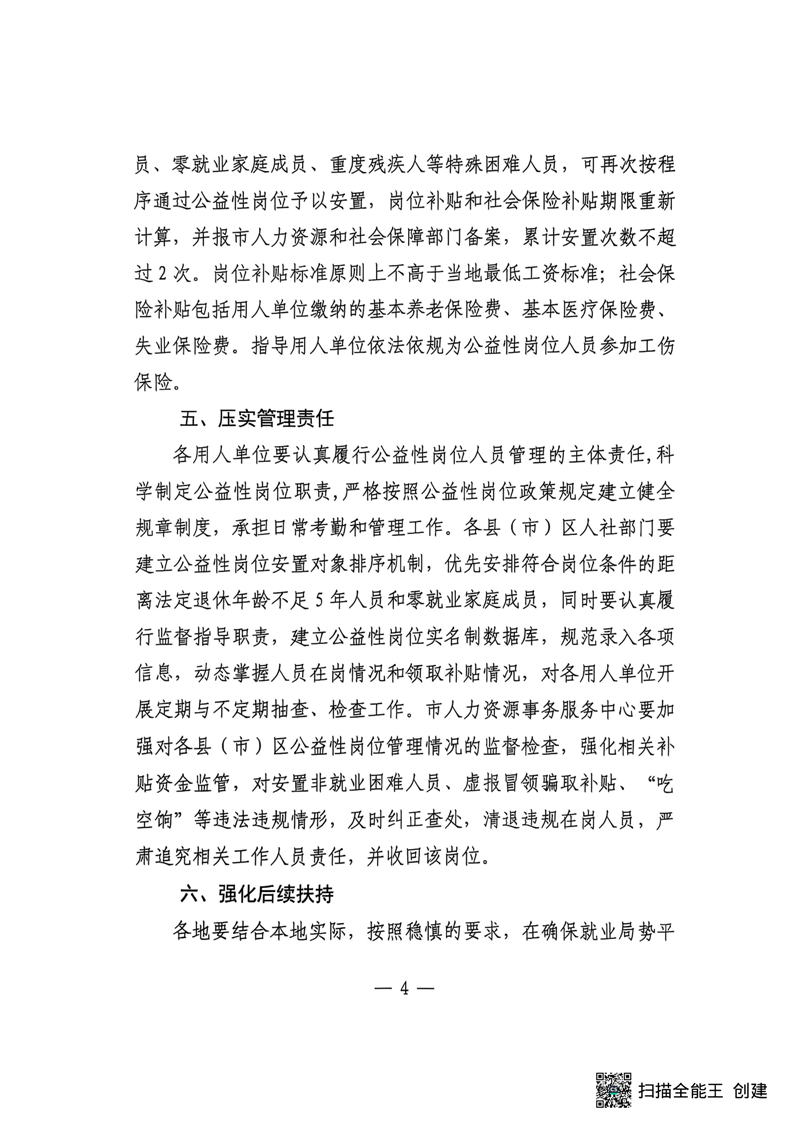 员、零就业家庭成员、重度残疾人等特殊困难人员，可再次按程序通过公益性岗位予以安置，岗位补贴和社会保险补贴期限重新计算，并报市人力资源和社会保障部门备案，累计安置次数不超过 2 次。岗位补贴标准原则上不高于当地最低工资标准；社会保险补贴包括用人单位缴纳的基本养老保险费、基本医疗保险费、失业保险费。指导用人单位依法依规为公益性岗位人员参加工伤保险。

五、压实管理责任

各用人单位要认真履行公益性岗位人员管理的主体责任，科学制定公益性岗位职责，严格按照公益性岗位政策规定建立健全规章制度，承担日常考勤和管理工作。各县（市）区人社部门要建立公益性岗位安置对象排序机制，优先安排符合岗位条件的距离法定退休年龄不足 5 年人员和零就业家庭成员，同时要认真履行监督指导职责，建立公益性岗位实名制数据库，规范录入各项信息，动态掌握人员在岗情况和领取补贴情况，对各用人单位开展定期与不定期抽查、检查工作。市人力资源事务服务中心要加强对各县（市）区公益性岗位管理情况的监督检查，强化相关补贴资金监管，对安置非就业困难人员、虚报冒领骗取补贴、“吃空饷”等违法违规情形，及时纠正查处，清退违规在岗人员，严肃追究相关工作人员责任，并收回该岗位。

六、强化后续扶持

各地要结合本地实际，按照稳慎的要求，在确保就业局势平

— 4 —

扫描全能王 创建